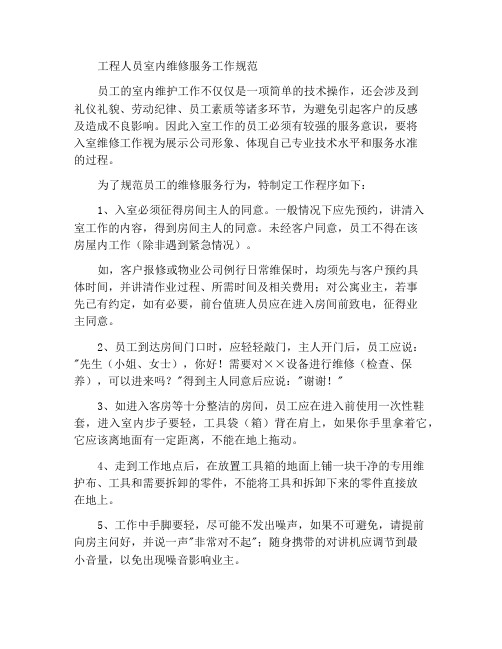 工程人员室内维修服务工作规范

员工的室内维护工作不仅仅是一项简单的技术操作，还会涉及到礼仪礼貌、劳动纪律、员工素质等诸多环节，为避免引起客户的反感及造成不良影响。因此入室工作的员工必须有较强的服务意识，要将入室维修工作视为展示公司形象、体现自己专业技术水平和服务水准的过程。

为了规范员工的维修服务行为，特制定工作程序如下：

1、入室必须征得房间主人的同意。一般情况下应先预约，讲清入室工作的内容，得到房间主人的同意。未经客户同意，员工不得在该房屋内工作（除非遇到紧急情况）。

如，客户报修或物业公司例行日常维保时，均须先与客户预约具体时间，并讲清作业过程、所需时间及相关费用；对公寓业主，若事先已有约定，如有必要，前台值班人员应在进入房间前致电，征得业主同意。

2、员工到达房间门口时，应轻轻敲门，主人开门后，员工应说："先生（小姐、女士），你好！需要对××设备进行维修（检查、保养），可以进来吗？"得到主人同意后应说："谢谢！"

3、如进入客房等十分整洁的房间，员工应在进入前使用一次性鞋套，进入室内步子要轻，工具袋（箱）背在肩上，如果你手里拿着它，它应该离地面有一定距离，不能在地上拖动。

4、走到工作地点后，在放置工具箱的地面上铺一块干净的专用维护布、工具和需要拆卸的零件，不能将工具和拆卸下来的零件直接放在地上。

5、工作中手脚要轻，尽可能不发出噪声，如果不可避免，请提前向房主问好，并说一声"非常对不起"；随身携带的对讲机应调节到最小音量，以免出现噪音影响业主。